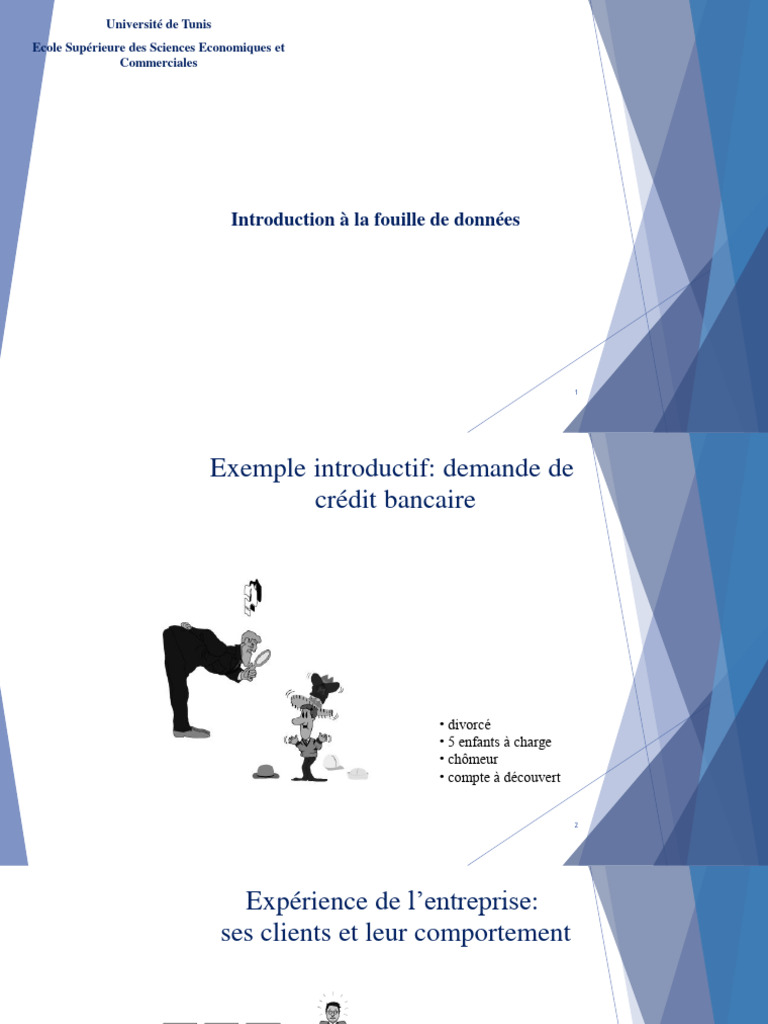 Université de Tunis

Ecole Supérieure des Sciences Economiques et Commerciales

Introduction à la fouille de données

1

Exemple introductif: demande de crédit bancaire

• divorcé
• 5 enfants à charge
• chômeur
• compte à découvert

2

Expérience de l'entreprise: ses clients et leur comportement